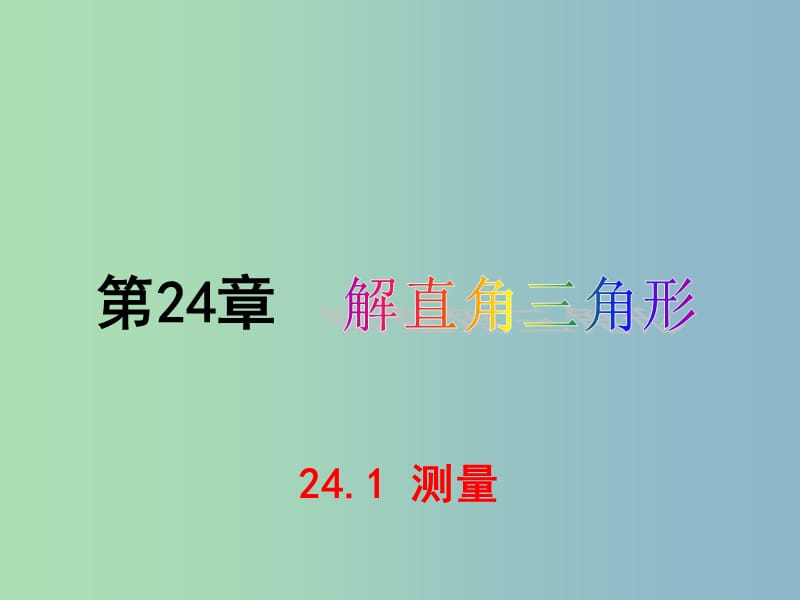 第24章　解直角三角形

24.1 测量